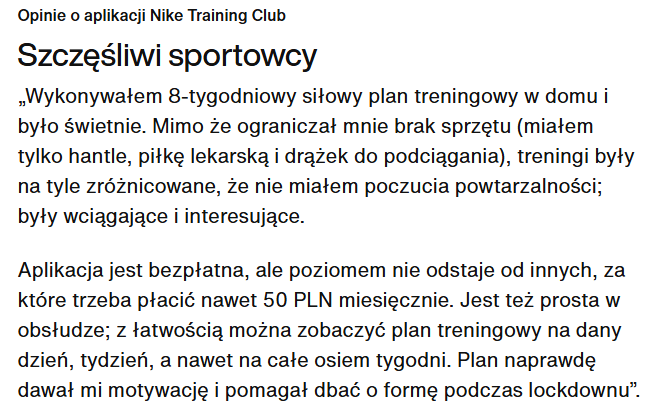 Opinie o aplikacji Nike Training Club

Szczęśliwi sportowcy

„Wykonywałem 8-tygodniowy siłowy plan treningowy w domu i było świetnie. Mimo że ograniczał mnie brak sprzętu (miałem tylko hantle, piłkę lekarską i drążek do podciągania), treningi były na tyle zróżnicowane, że nie miałem poczucia powtarzalności; były wciągające i interesujące.

Aplikacja jest bezpłatna, ale poziomem nie odstaje od innych, za które trzeba płacić nawet 50 PLN miesięcznie. Jest też prosta w obsłudze; z łatwością można zobaczyć plan treningowy na dany dzień, tydzień, a nawet na całe osiem tygodni. Plan naprawdę dawał mi motywację i pomagał dbać o formę podczas lockdownu”.